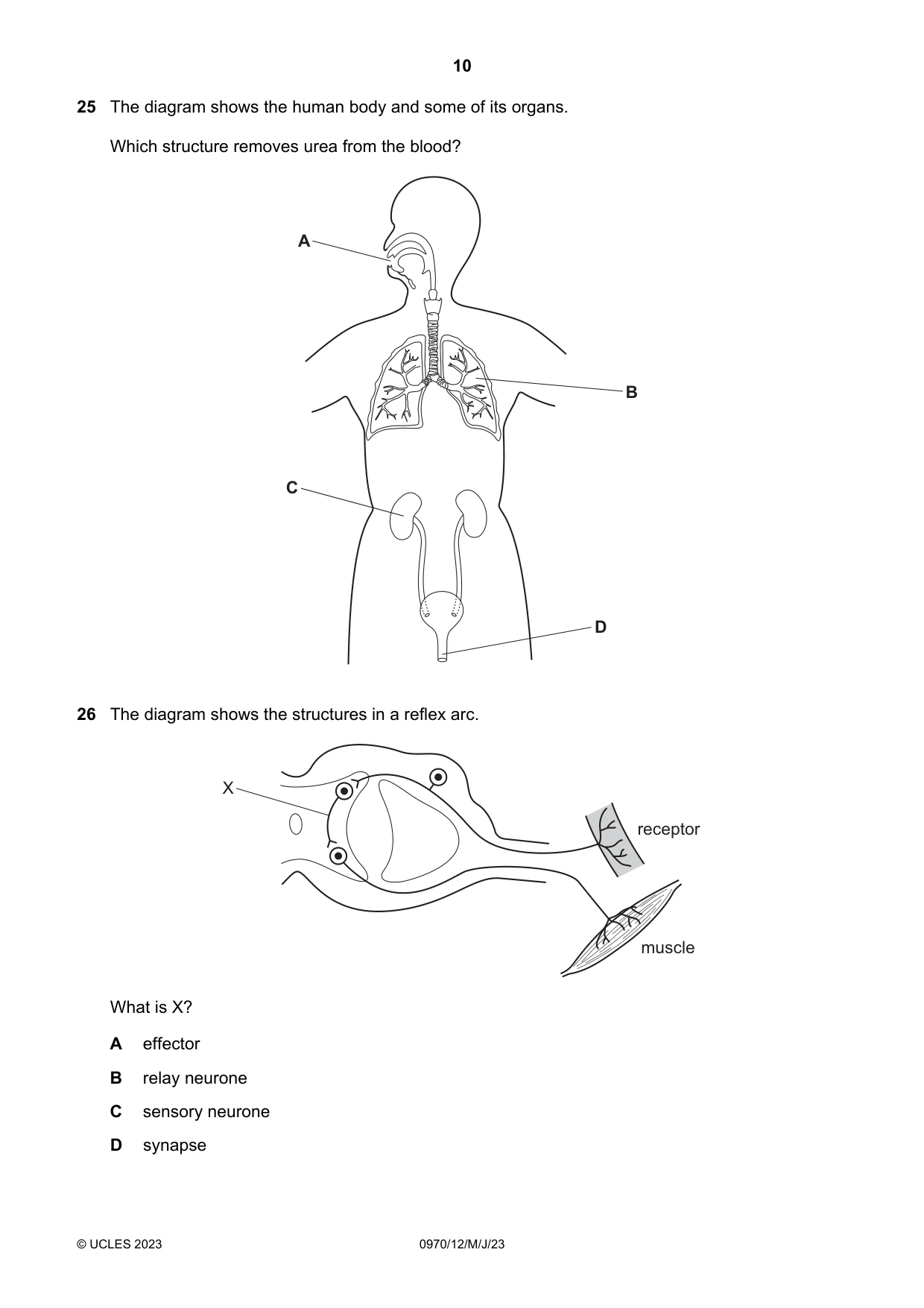 10

25 The diagram shows the human body and some of its organs.

Which structure removes urea from the blood?

A

B

C

D

26 The diagram shows the structures in a reflex arc.

X

receptor

muscle

What is X?

A effector

B relay neurone

C sensory neurone

D synapse

© UCLES 2023

0970/12/M/J/23